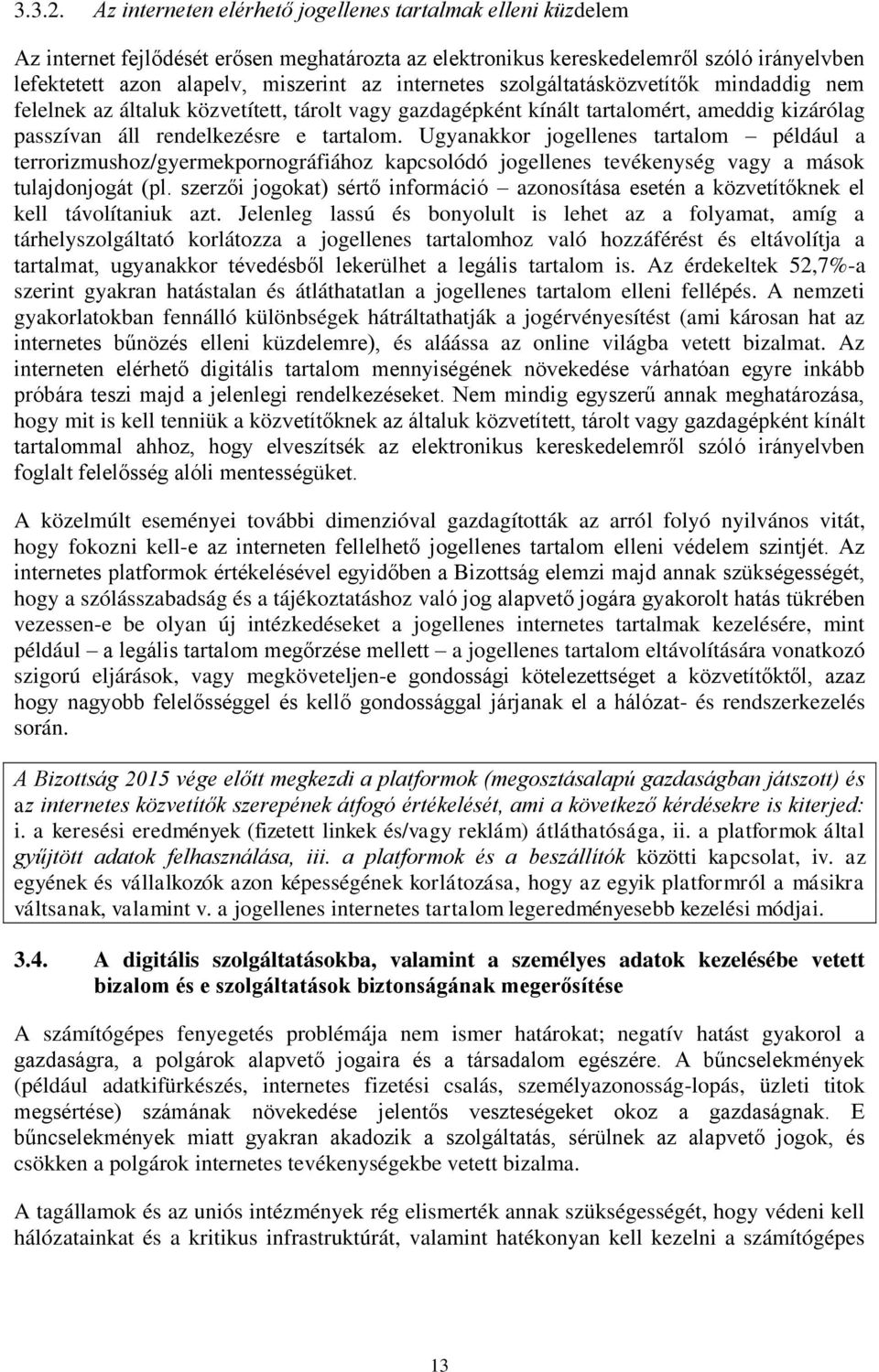 3.3.2. Az interneten elérhető jogellenes tartalmak elleni küzdelem

Az internet fejlődését erősen meghatározta az elektronikus kereskedelemről szóló irányelvben lefektetett azon alapelv, miszerint az internetes szolgáltatásközvetítők mindaddig nem felelnek az általuk közvetített, tárolt vagy gazdagépként kínált tartalomért, ameddig kizárólag passzívan áll rendelkezésre e tartalom. Ugyanakkor jogellenes tartalom – például a terrorizmushoz/gyermekpornográfiához kapcsolódó jogellenes tevékenység vagy a mások tulajdonjogát (pl. szerzői jogokat) sértő információ – azonosítása esetén a közvetítőknek el kell távolítaniuk azt. Jelenleg lassú és bonyolult is lehet az a folyamat, amíg a tárhelyszolgáltató korlátozza a jogellenes tartalomhoz való hozzáférést és eltávolítja a tartalmat, ugyanakkor tévedésből lekerülhet a legális tartalom is. Az érdekeltek 52,7%-a szerint gyakran hatástalan és átláthatatlan a jogellenes tartalom elleni fellépés. A nemzeti gyakorlatokban fennálló különbségek hátráltathatják a jogérvényesítést (ami károsan hat az internetes bűnözés elleni küzdelemre), és aláássa az online világba vetett bizalmat. Az interneten elérhető digitális tartalom mennyiségének növekedése várhatóan egyre inkább próbára teszi majd a jelenlegi rendelkezéseket. Nem mindig egyszerű annak meghatározása, hogy mit is kell tenniük a közvetítőknek az általuk közvetített, tárolt vagy gazdagépként kínált tartalommal ahhoz, hogy elveszítsék az elektronikus kereskedelemről szóló irányelvben foglalt felelősség alóli mentességüket.

A közelmúlt eseményei további dimenzióval gazdagították az arról folyó nyilvános vitát, hogy fokozni kell-e az interneten fellelhető jogellenes tartalom elleni védelem szintjét. Az internetes platformok értékelésével egyidőben a Bizottság elemzi majd annak szükségességét, hogy a szólásszabadság és a tájékoztatáshoz való jog alapvető jogára gyakorolt hatás tükrében vezessen-e be olyan új intézkedéseket a jogellenes internetes tartalmak kezelésére, mint például – a legális tartalom megőrzése mellett – a jogellenes tartalom eltávolítására vonatkozó szigorú eljárások, vagy megköveteljen-e gondossági kötelezettséget a közvetítőktől, azaz hogy nagyobb felelősséggel és kellő gondossággal járjanak el a hálózat- és rendszerkezelés során.

A Bizottság 2015 vége előtt megkezdi a platformok (megosztásalapú gazdaságban játszott) és az internetes közvetítők szerepének átfogó értékelését, ami a következő kérdésekre is kiterjed: i. a keresési eredmények (fizetett linkek és/vagy reklám) átláthatósága, ii. a platformok által gyűjtött adatok felhasználása, iii. a platformok és a beszállítók közötti kapcsolat, iv. az egyének és vállalkozók azon képességének korlátozása, hogy az egyik platformról a másikra váltsanak, valamint v. a jogellenes internetes tartalom legeredményesebb kezelési módjai.

3.4. A digitális szolgáltatásokba, valamint a személyes adatok kezelésébe vetett bizalom és e szolgáltatások biztonságának megerősítése

A számítógépes fenyegetés problémája nem ismer határokat; negatív hatást gyakorol a gazdaságra, a polgárok alapvető jogaira és a társadalom egészére. A bűncselekmények (például adatkifürkészés, internetes fizetési csalás, személyazonosság-lopás, üzleti titok megsértése) számának növekedése jelentős veszteségeket okoz a gazdaságnak. E bűncselekmények miatt gyakran akadozik a szolgáltatás, sérülnek az alapvető jogok, és csökken a polgárok internetes tevékenységekbe vetett bizalma.

A tagállamok és az uniós intézmények rég elismerték annak szükségességét, hogy védeni kell hálózatainkat és a kritikus infrastruktúrát, valamint hatékonyan kell kezelni a számítógépes

13